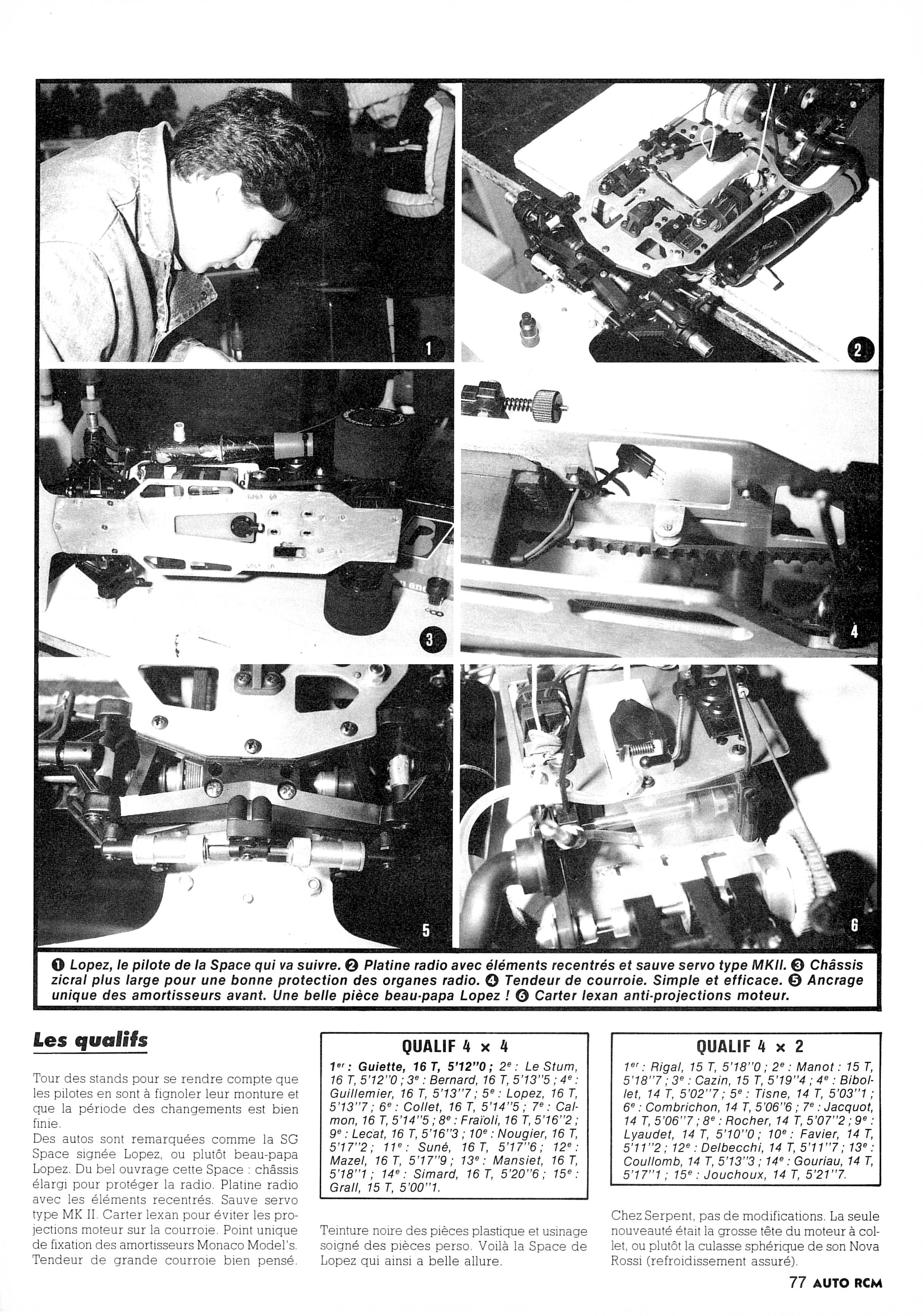 1

2

3

4

5

6

❶ Lopez, le pilote de la Space qui va suivre. ❷ Platine radio avec éléments recentrés et sauve servo type MKII. ❸ Châssis zicral plus large pour une bonne protection des organes radio. ❹ Tendeur de courroie. Simple et efficace. ❺ Ancrage unique des amortisseurs avant. Une belle pièce beau-papa Lopez ! ❻ Carter lexan anti-projections moteur.

Les qualifs

Tour des stands pour se rendre compte que les pilotes en sont à fignoler leur monture et que la période des changements est bien finie.
Des autos sont remarquées comme la SG Space signée Lopez, ou plutôt beau-papa Lopez. Du bel ouvrage cette Space : châssis élargi pour protéger la radio. Platine radio avec les éléments recentrés. Sauve servo type MK II. Carter lexan pour éviter les projections moteur sur la courroie. Point unique de fixation des amortisseurs Monaco Model's. Tendeur de grande courroie bien pensé.

QUALIF 4 × 4

1er : Guiette, 16 T, 5'12"0 ; 2e : Le Stum, 16 T, 5'12"0 ; 3e : Bernard, 16 T, 5'13"5 ; 4e : Guillemier, 16 T, 5'13"7 ; 5e : Lopez, 16 T, 5'13"7 ; 6e : Collet, 16 T, 5'14"5 ; 7e : Calmon, 16 T, 5'14"5 ; 8e : Fraïoli, 16 T, 5'16"2 ; 9e : Lecat, 16 T, 5'16"3 ; 10e : Nougier, 16 T, 5'17"2 ; 11e : Suné, 16 T, 5'17"6 ; 12e : Mazel, 16 T, 5'17"9 ; 13e : Mansiet, 16 T, 5'18"1 ; 14e : Simard, 16 T, 5'20"6 ; 15e : Grall, 15 T, 5'00"1.

Teinture noire des pièces plastique et usinage soigné des pièces perso. Voilà la Space de Lopez qui ainsi a belle allure.

QUALIF 4 × 2

1er : Rigal, 15 T, 5'18"0 ; 2e : Manot : 15 T, 5'18"7 ; 3e : Cazin, 15 T, 5'19"4 ; 4e : Bibollet, 14 T, 5'02"7 ; 5e : Tisne, 14 T, 5'03"1 ; 6e : Combrichon, 14 T, 5'06"6 ; 7e : Jacquot, 14 T, 5'06"7 ; 8e : Rocher, 14 T, 5'07"2 ; 9e : Lyaudet, 14 T, 5'10"0 ; 10e : Favier, 14 T, 5'11"2 ; 12e : Delbecchi, 14 T, 5'11"7 ; 13e : Coullomb, 14 T, 5'13"3 ; 14e : Gouriau, 14 T, 5'17"1 ; 15e : Jouchoux, 14 T, 5'21"7.

Chez Serpent, pas de modifications. La seule nouveauté était la grosse tête du moteur à collet, ou plutôt la culasse sphérique de son Nova Rossi (refroidissement assuré).

77 AUTO RCM